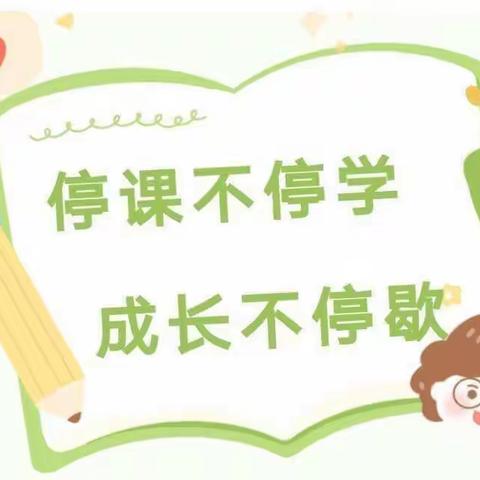 停课不停学

成长不停歇